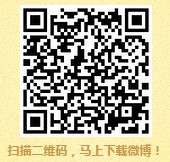 扫描二维码，马上下载微博！